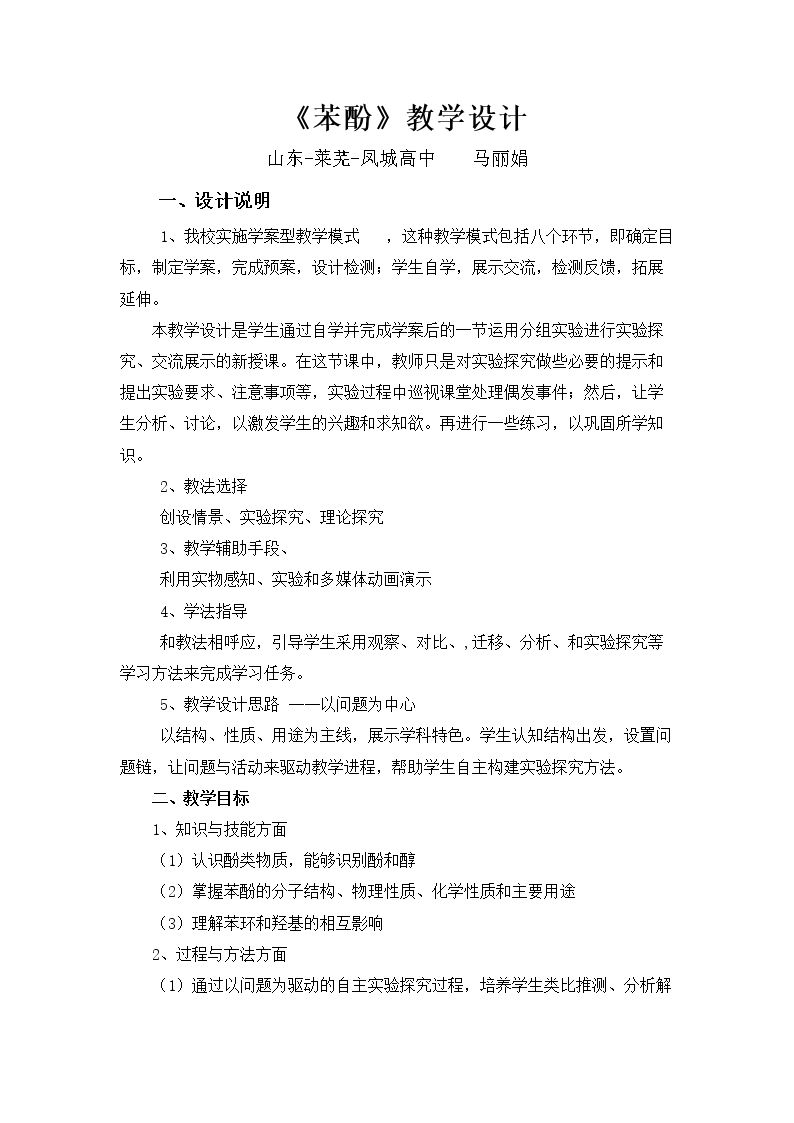 《苯酚》教学设计

山东-莱芜-凤城高中 马丽娟

一、设计说明

1、我校实施学案型教学模式 ，这种教学模式包括八个环节，即确定目标，制定学案，完成预案，设计检测；学生自学，展示交流，检测反馈，拓展延伸。

本教学设计是学生通过自学并完成学案后的一节运用分组实验进行实验探究、交流展示的新授课。在这节课中，教师只是对实验探究做些必要的提示和提出实验要求、注意事项等，实验过程中巡视课堂处理偶发事件；然后，让学生分析、讨论，以激发学生的兴趣和求知欲。再进行一些练习，以巩固所学知识。

2、教法选择

创设情景、实验探究、理论探究

3、教学辅助手段、

利用实物感知、实验和多媒体动画演示

4、学法指导

和教法相呼应，引导学生采用观察、对比、,迁移、分析、和实验探究等学习方法来完成学习任务。

5、教学设计思路 ——以问题为中心

以结构、性质、用途为主线，展示学科特色。学生认知结构出发，设置问题链，让问题与活动来驱动教学进程，帮助学生自主构建实验探究方法。

二、教学目标

1、知识与技能方面

（1）认识酚类物质，能够识别酚和醇

（2）掌握苯酚的分子结构、物理性质、化学性质和主要用途

（3）理解苯环和羟基的相互影响

2、过程与方法方面

（1）通过以问题为驱动的自主实验探究过程，培养学生类比推测、分析解